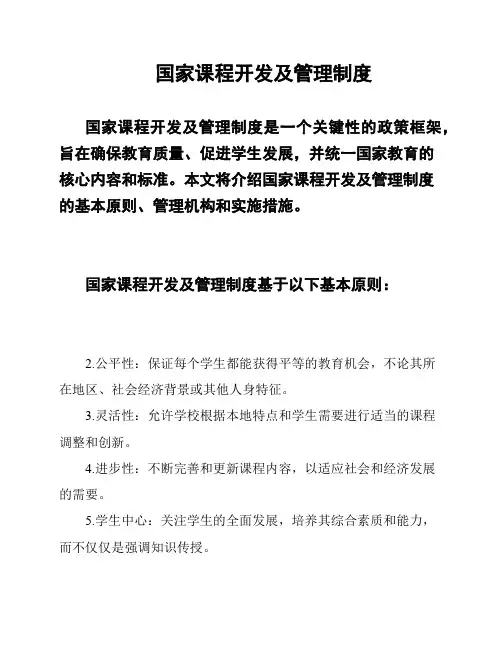 国家课程开发及管理制度

国家课程开发及管理制度是一个关键性的政策框架，旨在确保教育质量、促进学生发展，并统一国家教育的核心内容和标准。本文将介绍国家课程开发及管理制度的基本原则、管理机构和实施措施。

国家课程开发及管理制度基于以下基本原则：

2.公平性：保证每个学生都能获得平等的教育机会，不论其所在地区、社会经济背景或其他人身特征。

3.灵活性：允许学校根据本地特点和学生需要进行适当的课程调整和创新。

4.进步性：不断完善和更新课程内容，以适应社会和经济发展的需要。

5.学生中心：关注学生的全面发展，培养其综合素质和能力，而不仅仅是强调知识传授。